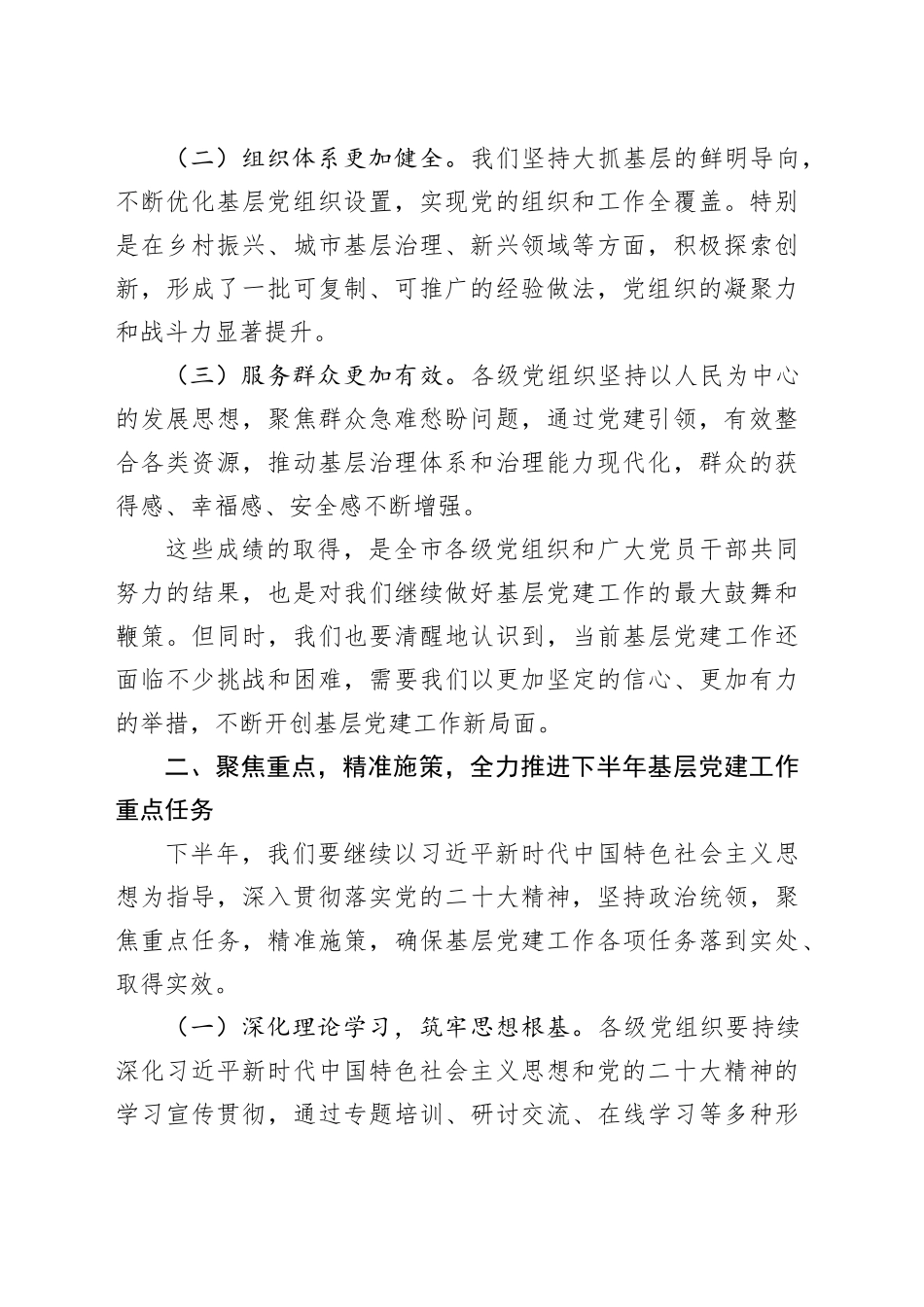 （二）组织体系更加健全。我们坚持大抓基层的鲜明导向，不断优化基层党组织设置，实现党的组织和工作全覆盖。特别是在乡村振兴、城市基层治理、新兴领域等方面，积极探索创新，形成了一批可复制、可推广的经验做法，党组织的凝聚力和战斗力显著提升。

（三）服务群众更加有效。各级党组织坚持以人民为中心的发展思想，聚焦群众急难愁盼问题，通过党建引领，有效整合各类资源，推动基层治理体系和治理能力现代化，群众的获得感、幸福感、安全感不断增强。

这些成绩的取得，是全市各级党组织和广大党员干部共同努力的结果，也是对我们继续做好基层党建工作的最大鼓舞和鞭策。但同时，我们也要清醒地认识到，当前基层党建工作还面临不少挑战和困难，需要我们以更加坚定的信心、更加有力的举措，不断开创基层党建工作新局面。

二、聚焦重点，精准施策，全力推进下半年基层党建工作重点任务

下半年，我们要继续以习近平新时代中国特色社会主义思想为指导，深入贯彻落实党的二十大精神，坚持政治统领，聚焦重点任务，精准施策，确保基层党建工作各项任务落到实处、取得实效。

（一）深化理论学习，筑牢思想根基。各级党组织要持续深化习近平新时代中国特色社会主义思想和党的二十大精神的学习宣传贯彻，通过专题培训、研讨交流、在线学习等多种形